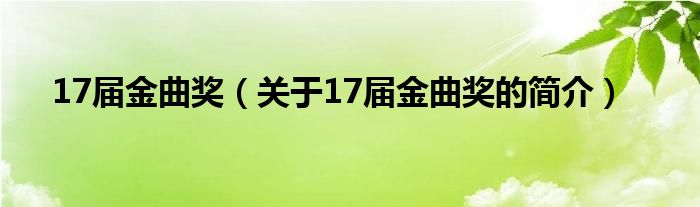 17届金曲奖（关于17届金曲奖的简介）